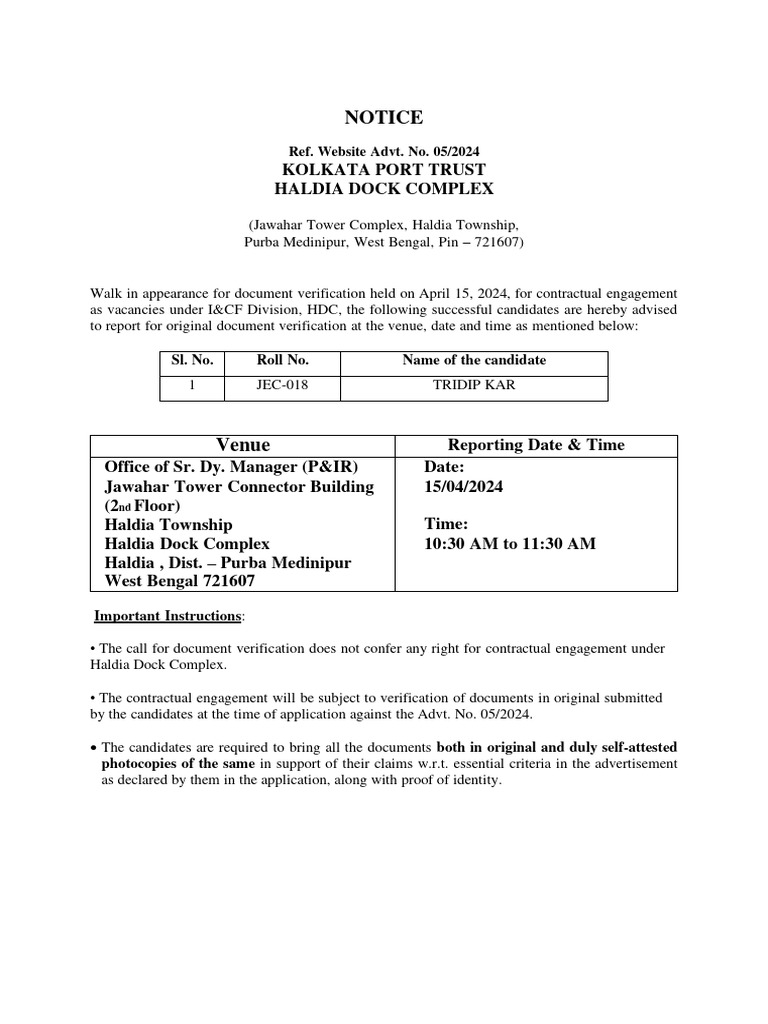 NOTICE

Ref. Website Advt. No. 05/2024
KOLKATA PORT TRUST
HALDIA DOCK COMPLEX

(Jawahar Tower Complex, Haldia Township, Purba Medinipur, West Bengal, Pin – 721607)

Walk in appearance for document verification held on April 15, 2024, for contractual engagement as vacancies under I&CF Division, HDC, the following successful candidates are hereby advised to report for original document verification at the venue, date and time as mentioned below:

| Sl. No. | Roll No. | Name of the candidate |
|---|---|---|
| 1 | JEC-018 | TRIDIP KAR |

| Venue | Reporting Date & Time |
|---|---|
| Office of Sr. Dy. Manager (P&IR) Jawahar Tower Connector Building (2nd Floor) Haldia Township Haldia Dock Complex Haldia , Dist. – Purba Medinipur West Bengal 721607 | Date: 15/04/2024 Time: 10:30 AM to 11:30 AM |

Important Instructions:

• The call for document verification does not confer any right for contractual engagement under Haldia Dock Complex.

• The contractual engagement will be subject to verification of documents in original submitted by the candidates at the time of application against the Advt. No. 05/2024.

• The candidates are required to bring all the documents both in original and duly self-attested photocopies of the same in support of their claims w.r.t. essential criteria in the advertisement as declared by them in the application, along with proof of identity.